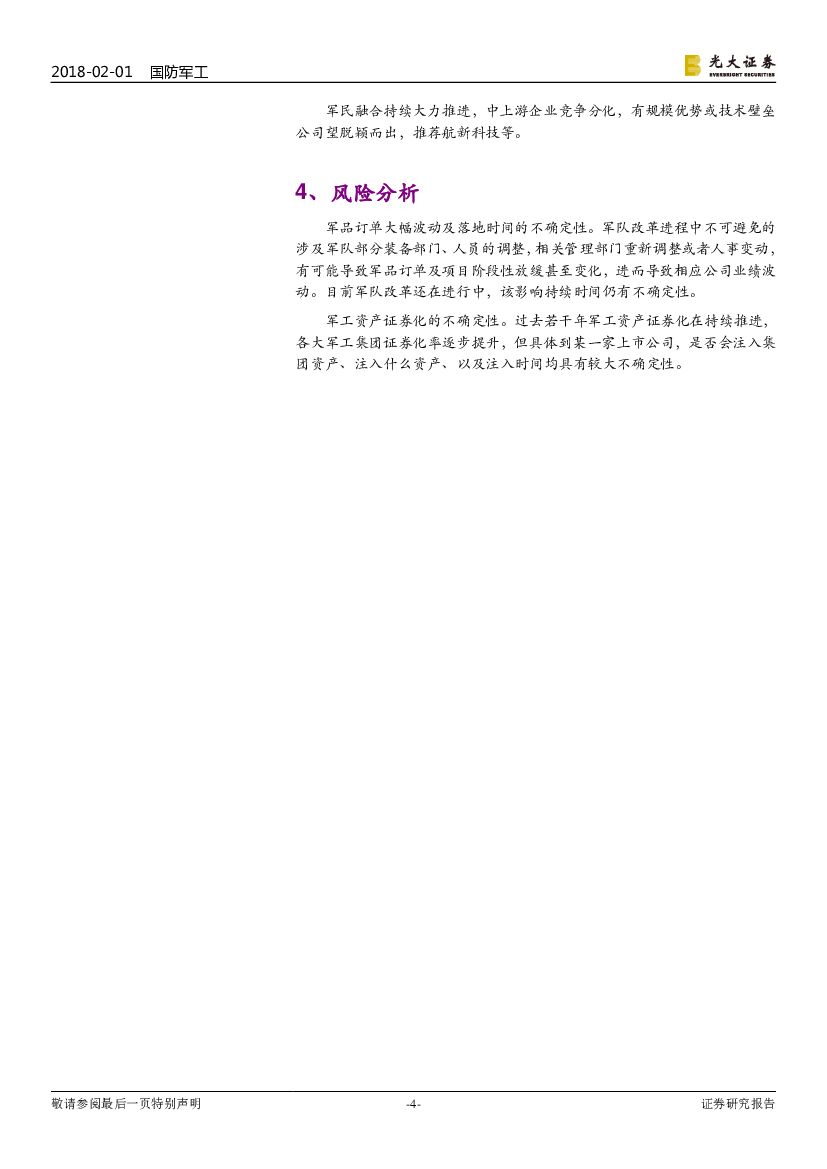 2018-02-01 国防军工

光大证券
EVERBRIGHT SECURITIES

军民融合持续大力推进，中上游企业竞争分化，有规模优势或技术壁垒公司望脱颖而出，推荐航新科技等。

4、风险分析

军品订单大幅波动及落地时间的不确定性。军队改革进程中不可避免的涉及军队部分装备部门、人员的调整，相关管理部门重新调整或者人事变动，有可能导致军品订单及项目阶段性放缓甚至变化，进而导致相应公司业绩波动。目前军队改革还在进行中，该影响持续时间仍有不确定性。

军工资产证券化的不确定性。过去若干年军工资产证券化在持续推进，各大军工集团证券化率逐步提升，但具体到某一家上市公司，是否会注入集团资产、注入什么资产、以及注入时间均具有较大不确定性。

敬请参阅最后一页特别声明 -4- 证券研究报告